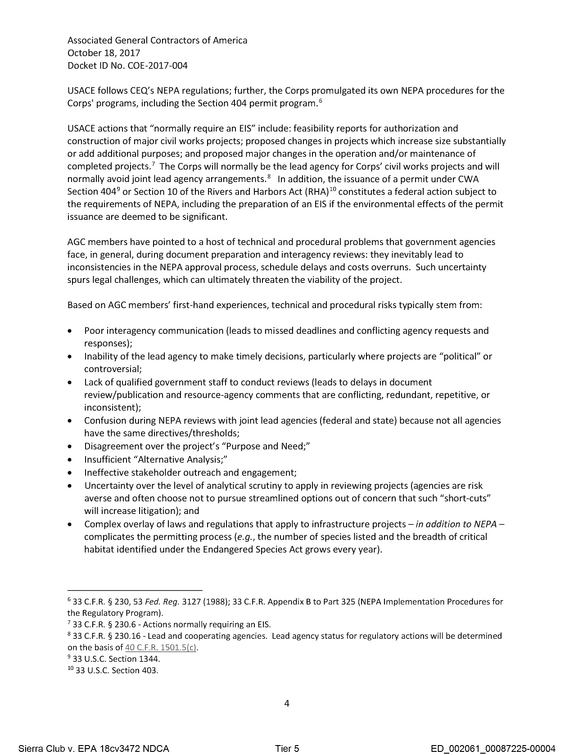 Associated General Contractors of America
October 18, 2017
Docket ID No. COE-2017-004

USACE follows CEQ's NEPA regulations; further, the Corps promulgated its own NEPA procedures for the Corps' programs, including the Section 404 permit program.$^{6}$

USACE actions that "normally require an EIS" include: feasibility reports for authorization and construction of major civil works projects; proposed changes in projects which increase size substantially or add additional purposes; and proposed major changes in the operation and/or maintenance of completed projects.$^{7}$ The Corps will normally be the lead agency for Corps' civil works projects and will normally avoid joint lead agency arrangements.$^{8}$ In addition, the issuance of a permit under CWA Section 404$^{9}$ or Section 10 of the Rivers and Harbors Act (RHA)$^{10}$ constitutes a federal action subject to the requirements of NEPA, including the preparation of an EIS if the environmental effects of the permit issuance are deemed to be significant.

AGC members have pointed to a host of technical and procedural problems that government agencies face, in general, during document preparation and interagency reviews: they inevitably lead to inconsistencies in the NEPA approval process, schedule delays and costs overruns. Such uncertainty spurs legal challenges, which can ultimately threaten the viability of the project.

Based on AGC members' first-hand experiences, technical and procedural risks typically stem from:

• Poor interagency communication (leads to missed deadlines and conflicting agency requests and responses);
• Inability of the lead agency to make timely decisions, particularly where projects are "political" or controversial;
• Lack of qualified government staff to conduct reviews (leads to delays in document review/publication and resource-agency comments that are conflicting, redundant, repetitive, or inconsistent);
• Confusion during NEPA reviews with joint lead agencies (federal and state) because not all agencies have the same directives/thresholds;
• Disagreement over the project's "Purpose and Need;"
• Insufficient "Alternative Analysis;"
• Ineffective stakeholder outreach and engagement;
• Uncertainty over the level of analytical scrutiny to apply in reviewing projects (agencies are risk averse and often choose not to pursue streamlined options out of concern that such "short-cuts" will increase litigation); and
• Complex overlay of laws and regulations that apply to infrastructure projects – in addition to NEPA – complicates the permitting process (e.g., the number of species listed and the breadth of critical habitat identified under the Endangered Species Act grows every year).

$^{6}$ 33 C.F.R. § 230, 53 Fed. Reg. 3127 (1988); 33 C.F.R. Appendix B to Part 325 (NEPA Implementation Procedures for the Regulatory Program).
$^{7}$ 33 C.F.R. § 230.6 - Actions normally requiring an EIS.
$^{8}$ 33 C.F.R. § 230.16 - Lead and cooperating agencies. Lead agency status for regulatory actions will be determined on the basis of 40 C.F.R. 1501.5(c).
$^{9}$ 33 U.S.C. Section 1344.
$^{10}$ 33 U.S.C. Section 403.

4

Sierra Club v. EPA 18cv3472 NDCA Tier 5 ED_002061_00087225-00004